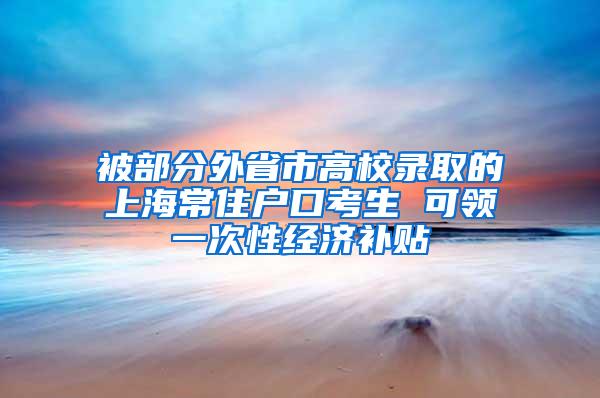 被部分外省市高校录取的上海常住户口考生 可领一次性经济补贴